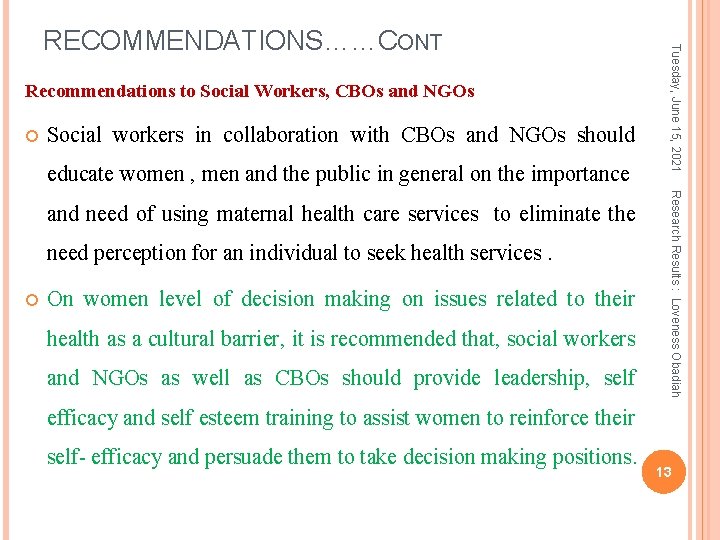 RECOMMENDATIONS……CONT

Recommendations to Social Workers, CBOs and NGOs

Social workers in collaboration with CBOs and NGOs should educate women , men and the public in general on the importance and need of using maternal health care services to eliminate the need perception for an individual to seek health services .

On women level of decision making on issues related to their health as a cultural barrier, it is recommended that, social workers and NGOs as well as CBOs should provide leadership, self efficacy and self esteem training to assist women to reinforce their self- efficacy and persuade them to take decision making positions.

Tuesday, June 15, 2021

Research Results : Loveness Obadiah

13